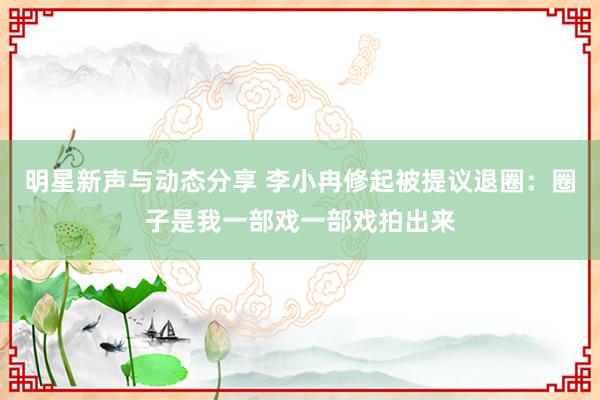 明星新声与动态分享 李小冉修起被提议退圈：圈子是我一部戏一部戏拍出来